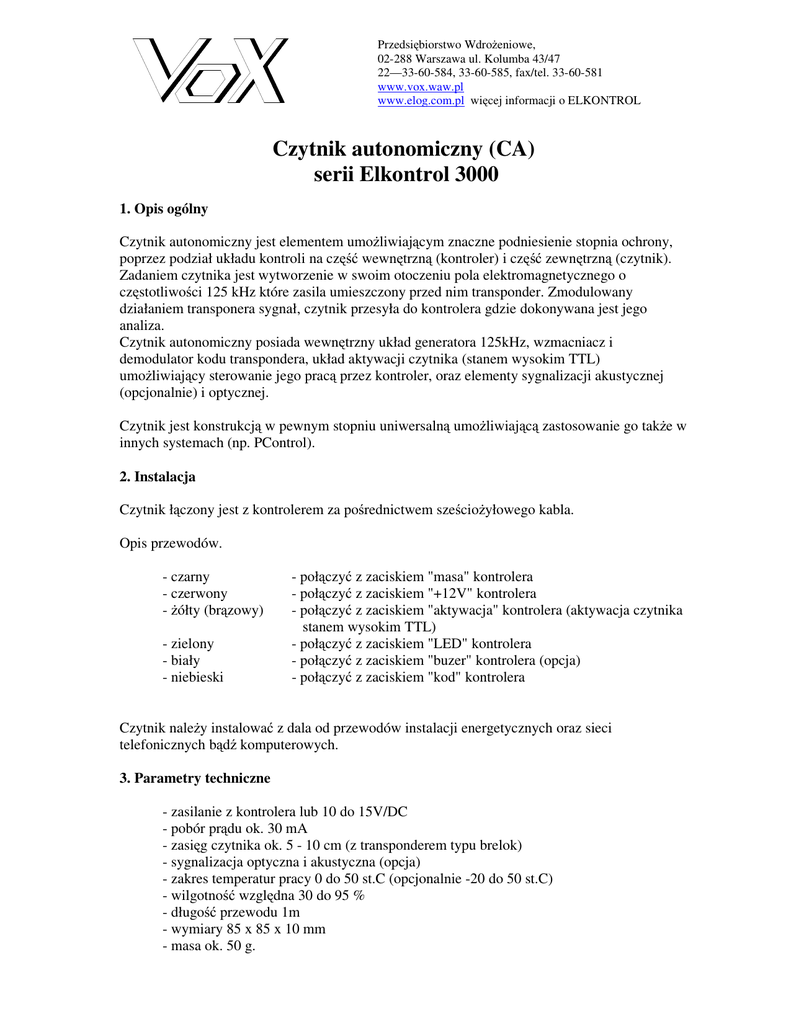 VoX

Przedsiębiorstwo Wdrożeniowe,
02-288 Warszawa ul. Kolumba 43/47
22—33-60-584, 33-60-585, fax/tel. 33-60-581
www.vox.waw.pl
www.elog.com.pl więcej informacji o ELKONTROL

Czytnik autonomiczny (CA)
serii Elkontrol 3000

1. Opis ogólny

Czytnik autonomiczny jest elementem umożliwiającym znaczne podniesienie stopnia ochrony, poprzez podział układu kontroli na część wewnętrzną (kontroler) i część zewnętrzną (czytnik). Zadaniem czytnika jest wytworzenie w swoim otoczeniu pola elektromagnetycznego o częstotliwości 125 kHz które zasila umieszczony przed nim transponder. Zmodulowany działaniem transponera sygnał, czytnik przesyła do kontrolera gdzie dokonywana jest jego analiza.
Czytnik autonomiczny posiada wewnętrzny układ generatora 125kHz, wzmacniacz i demodulator kodu transpondera, układ aktywacji czytnika (stanem wysokim TTL) umożliwiający sterowanie jego pracą przez kontroler, oraz elementy sygnalizacji akustycznej (opcjonalnie) i optycznej.

Czytnik jest konstrukcją w pewnym stopniu uniwersalną umożliwiającą zastosowanie go także w innych systemach (np. PControl).

2. Instalacja

Czytnik łączony jest z kontrolerem za pośrednictwem sześciożyłowego kabla.

Opis przewodów.

- czarny - połączyć z zaciskiem "masa" kontrolera
- czerwony - połączyć z zaciskiem "+12V" kontrolera
- żółty (brązowy) - połączyć z zaciskiem "aktywacja" kontrolera (aktywacja czytnika stanem wysokim TTL)
- zielony - połączyć z zaciskiem "LED" kontrolera
- biały - połączyć z zaciskiem "buzer" kontrolera (opcja)
- niebieski - połączyć z zaciskiem "kod" kontrolera

Czytnik należy instalować z dala od przewodów instalacji energetycznych oraz sieci telefonicznych bądź komputerowych.

3. Parametry techniczne

- zasilanie z kontrolera lub 10 do 15V/DC
- pobór prądu ok. 30 mA
- zasięg czytnika ok. 5 - 10 cm (z transponderem typu brelok)
- sygnalizacja optyczna i akustyczna (opcja)
- zakres temperatur pracy 0 do 50 st.C (opcjonalnie -20 do 50 st.C)
- wilgotność względna 30 do 95 %
- długość przewodu 1m
- wymiary 85 x 85 x 10 mm
- masa ok. 50 g.